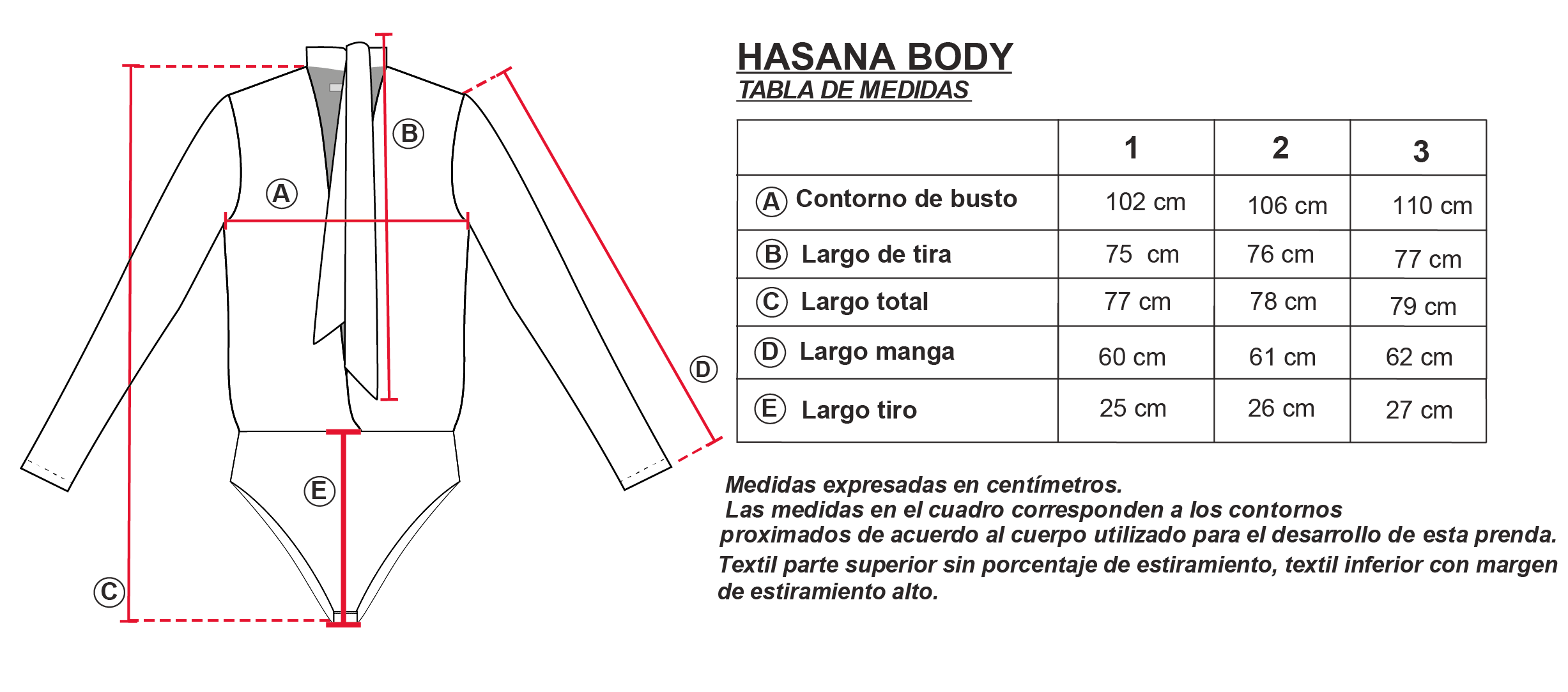 B

A

D

E

C

HASANA BODY
TABLA DE MEDIDAS

| | 1 | 2 | 3 |
|---|---|---|---|
| A Contorno de busto | 102 cm | 106 cm | 110 cm |
| B Largo de tira | 75 cm | 76 cm | 77 cm |
| C Largo total | 77 cm | 78 cm | 79 cm |
| D Largo manga | 60 cm | 61 cm | 62 cm |
| E Largo tiro | 25 cm | 26 cm | 27 cm |

Medidas expresadas en centímetros.
Las medidas en el cuadro corresponden a los contornos proximados de acuerdo al cuerpo utilizado para el desarrollo de esta prenda.
Textil parte superior sin porcentaje de estiramiento, textil inferior con margen de estiramiento alto.